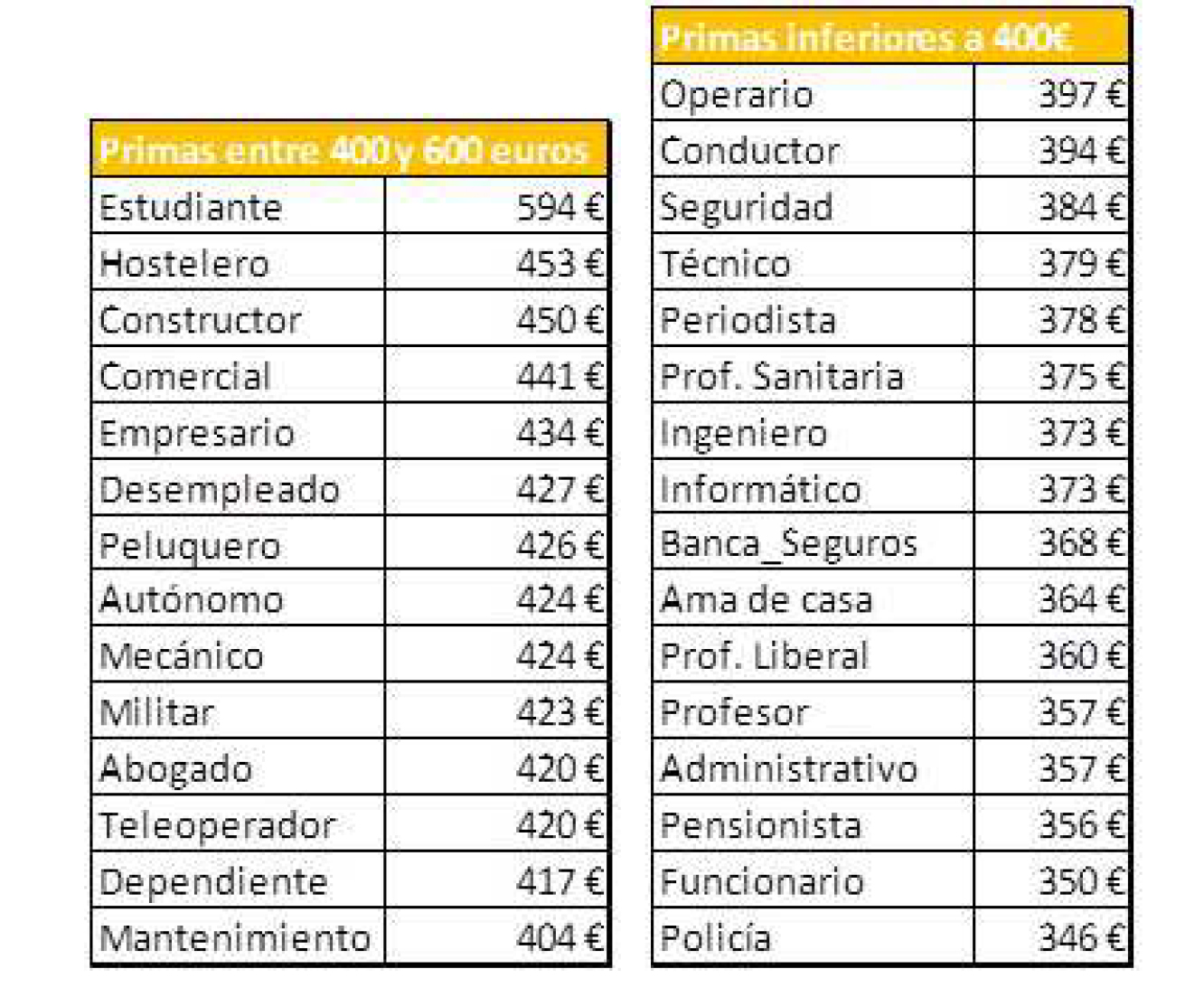 | Primas entre 400 y 600 euros | |
|---|---|
| Estudiante | 594 € |
| Hostelero | 453 € |
| Constructor | 450 € |
| Comercial | 441 € |
| Empresario | 434 € |
| Desempleado | 427 € |
| Peluquero | 426 € |
| Autónomo | 424 € |
| Mecánico | 424 € |
| Militar | 423 € |
| Abogado | 420 € |
| Teleoperador | 420 € |
| Dependiente | 417 € |
| Mantenimiento | 404 € |

| Primas inferiores a 400€ | |
|---|---|
| Operario | 397 € |
| Conductor | 394 € |
| Seguridad | 384 € |
| Técnico | 379 € |
| Periodista | 378 € |
| Prof. Sanitaria | 375 € |
| Ingeniero | 373 € |
| Informático | 373 € |
| Banca_Seguros | 368 € |
| Ama de casa | 364 € |
| Prof. Liberal | 360 € |
| Profesor | 357 € |
| Administrativo | 357 € |
| Pensionista | 356 € |
| Funcionario | 350 € |
| Policía | 346 € |